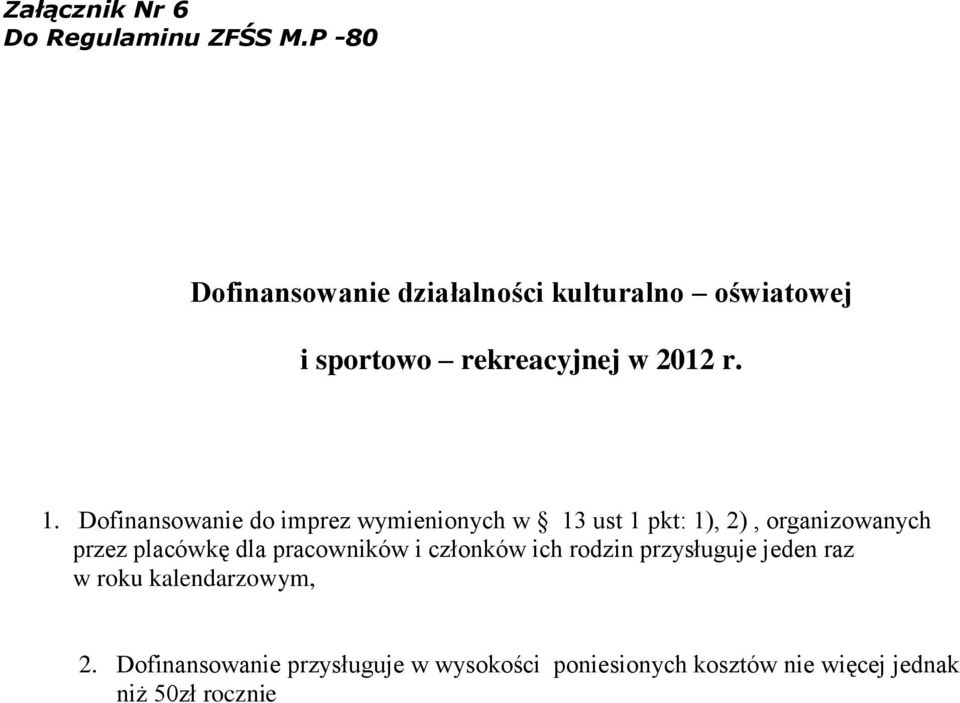 Załącznik Nr 6
Do Regulaminu ZFŚS M.P -80

Dofinansowanie działalności kulturalno – oświatowej

i sportowo – rekreacyjnej w 2012 r.

1. Dofinansowanie do imprez wymienionych w § 13 ust 1 pkt: 1), 2) , organizowanych przez placówkę dla pracowników i członków ich rodzin przysługuje jeden raz w roku kalendarzowym,

2. Dofinansowanie przysługuje w wysokości poniesionych kosztów nie więcej jednak niż 50zł rocznie